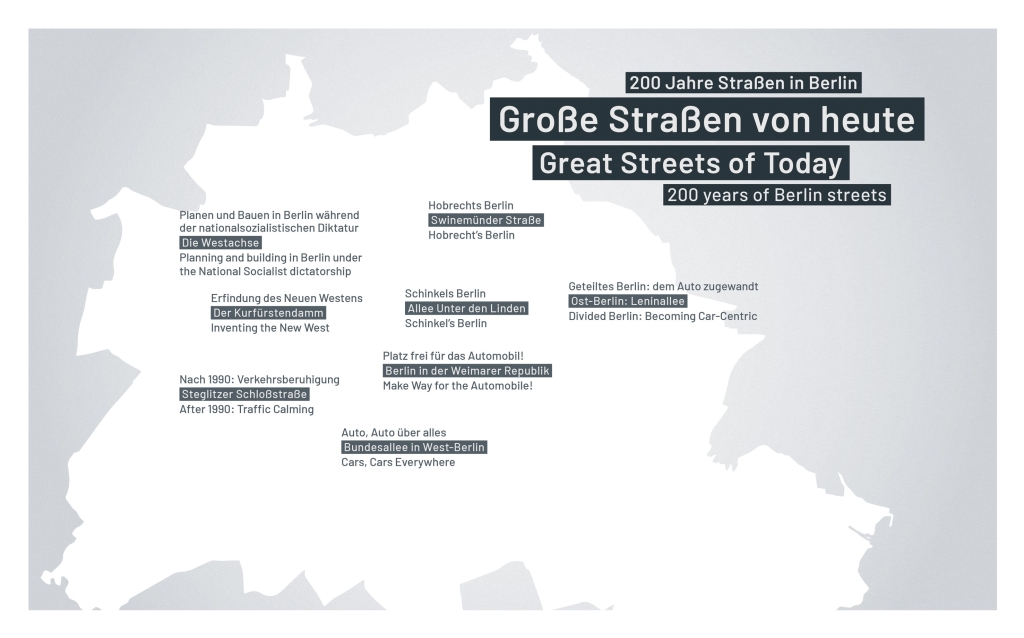 200 Jahre Straßen in Berlin

Große Straßen von heute

Great Streets of Today

200 years of Berlin streets

Planen und Bauen in Berlin während der nationalsozialistischen Diktatur
Die Westachse
Planning and building in Berlin under the National Socialist dictatorship

Hobrechts Berlin
Swinemünder Straße
Hobrecht's Berlin

Erfindung des Neuen Westens
Der Kurfürstendamm
Inventing the New West

Schinkels Berlin
Allee Unter den Linden
Schinkel's Berlin

Geteiltes Berlin: dem Auto zugewandt
Ost-Berlin: Leninallee
Divided Berlin: Becoming Car-Centric

Platz frei für das Automobil!
Berlin in der Weimarer Republik
Make Way for the Automobile!

Nach 1990: Verkehrsberuhigung
Steglitzer Schloßstraße
After 1990: Traffic Calming

Auto, Auto über alles
Bundesallee in West-Berlin
Cars, Cars Everywhere